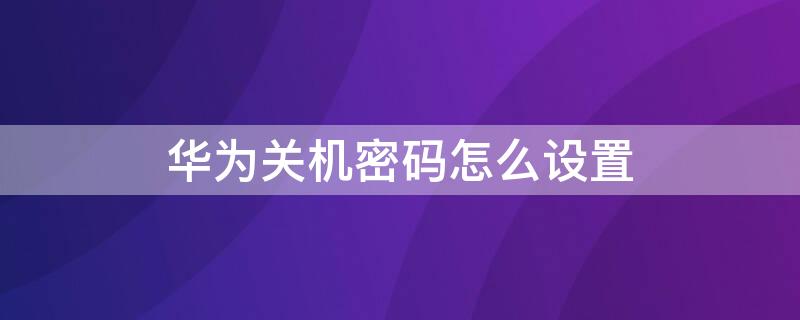 华为关机密码怎么设置